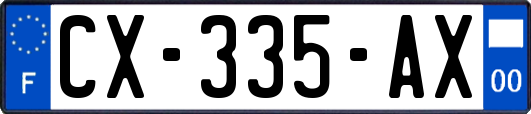 F
CX-335-AX
00